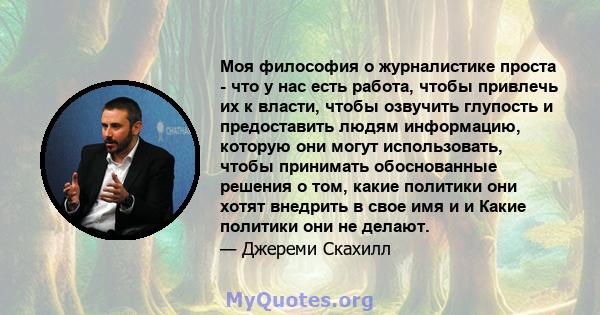 CHATHA

Моя философия о журналистике проста - что у нас есть работа, чтобы привлечь их к власти, чтобы озвучить глупость и предоставить людям информацию, которую они могут использовать, чтобы принимать обоснованные решения о том, какие политики они хотят внедрить в свое имя и и Какие политики они не делают.
— Джереми Скахилл

MyQuotes.org